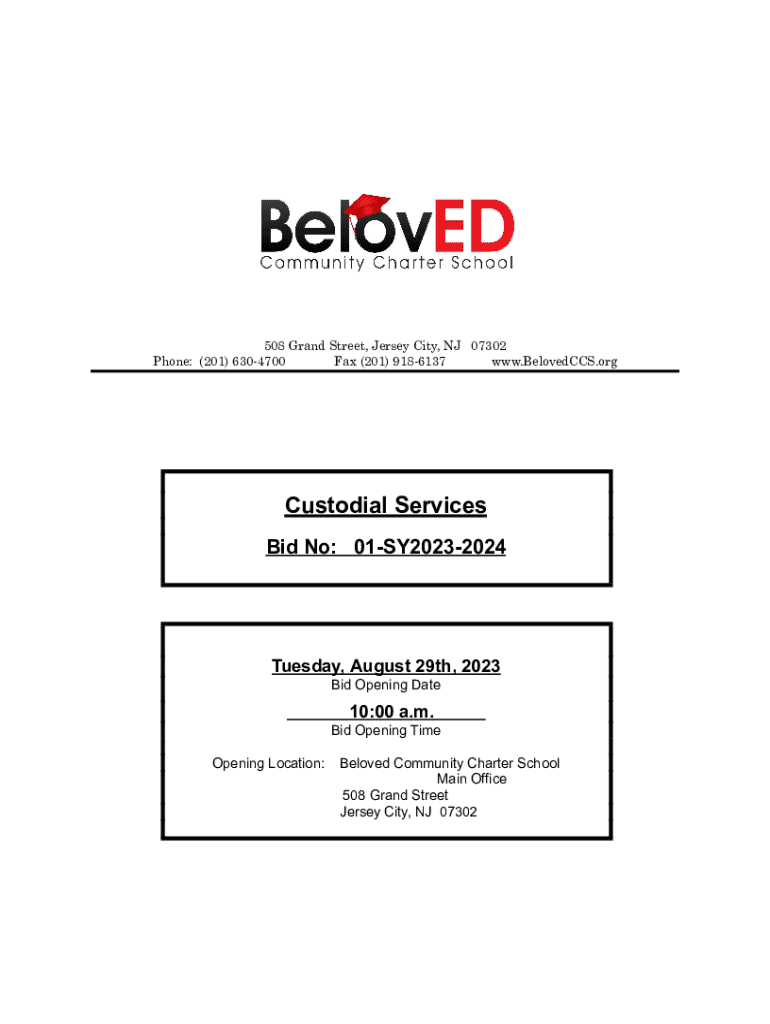 BelovED
Community Charter School

508 Grand Street, Jersey City, NJ 07302
Phone: (201) 630-4700 Fax (201) 918-6137 www.BelovedCCS.org

Custodial Services

Bid No: 01-SY2023-2024

Tuesday, August 29th, 2023
Bid Opening Date

10:00 a.m.
Bid Opening Time

Opening Location: Beloved Community Charter School
Main Office
508 Grand Street
Jersey City, NJ 07302